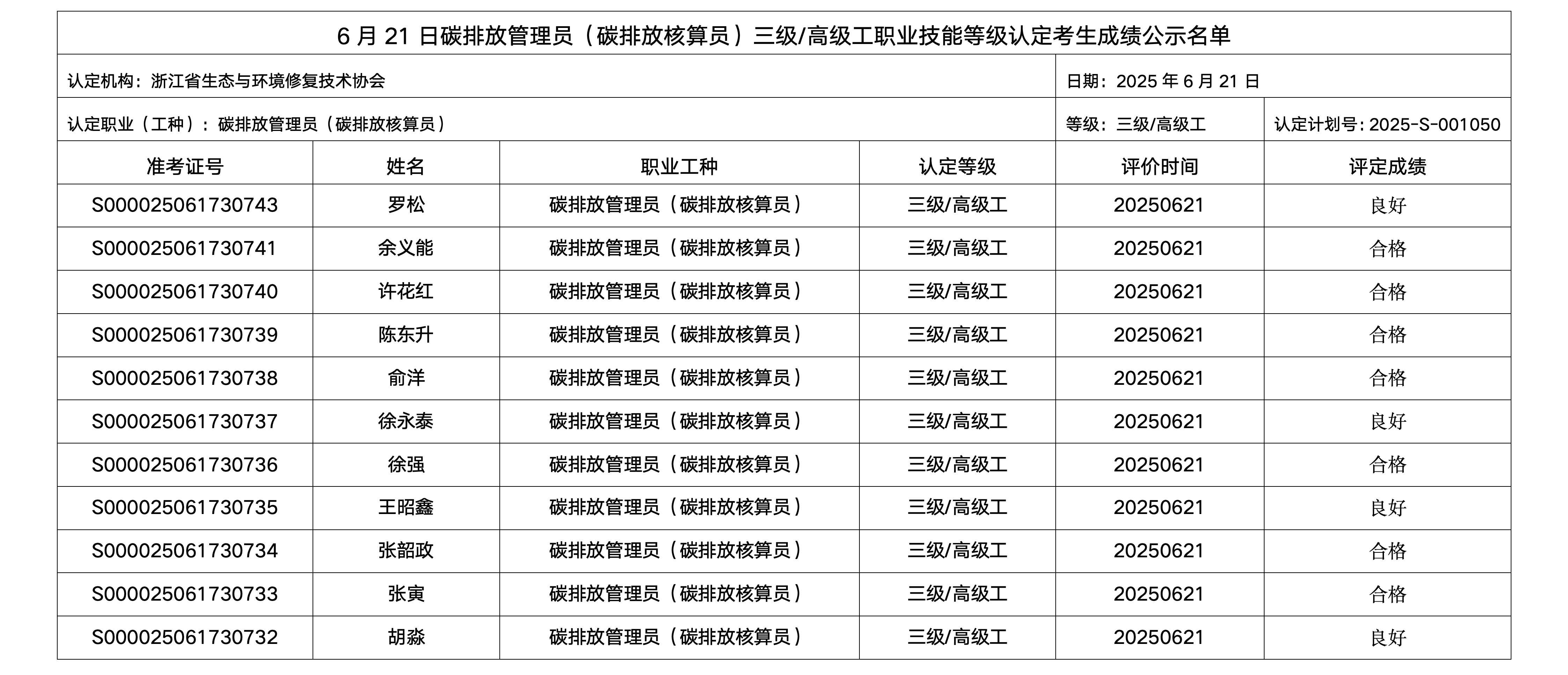 6 月 21 日碳排放管理员（碳排放核算员）三级/高级工职业技能等级认定考生成绩公示名单

认定机构：浙江省生态与环境修复技术协会

日期：2025 年 6 月 21 日

认定职业（工种）：碳排放管理员（碳排放核算员）

等级：三级/高级工

认定计划号：2025-S-001050

| 准考证号 | 姓名 | 职业工种 | 认定等级 | 评价时间 | 评定成绩 |
|---|---|---|---|---|---|
| S000025061730743 | 罗松 | 碳排放管理员（碳排放核算员） | 三级/高级工 | 20250621 | 良好 |
| S000025061730741 | 余义能 | 碳排放管理员（碳排放核算员） | 三级/高级工 | 20250621 | 合格 |
| S000025061730740 | 许花红 | 碳排放管理员（碳排放核算员） | 三级/高级工 | 20250621 | 合格 |
| S000025061730739 | 陈东升 | 碳排放管理员（碳排放核算员） | 三级/高级工 | 20250621 | 合格 |
| S000025061730738 | 俞洋 | 碳排放管理员（碳排放核算员） | 三级/高级工 | 20250621 | 合格 |
| S000025061730737 | 徐永泰 | 碳排放管理员（碳排放核算员） | 三级/高级工 | 20250621 | 良好 |
| S000025061730736 | 徐强 | 碳排放管理员（碳排放核算员） | 三级/高级工 | 20250621 | 合格 |
| S000025061730735 | 王昭鑫 | 碳排放管理员（碳排放核算员） | 三级/高级工 | 20250621 | 良好 |
| S000025061730734 | 张韶政 | 碳排放管理员（碳排放核算员） | 三级/高级工 | 20250621 | 合格 |
| S000025061730733 | 张寅 | 碳排放管理员（碳排放核算员） | 三级/高级工 | 20250621 | 合格 |
| S000025061730732 | 胡淼 | 碳排放管理员（碳排放核算员） | 三级/高级工 | 20250621 | 良好 |